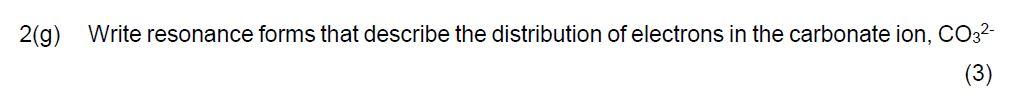 2(g) Write resonance forms that describe the distribution of electrons in the carbonate ion, $CO_3^{2-}$

(3)